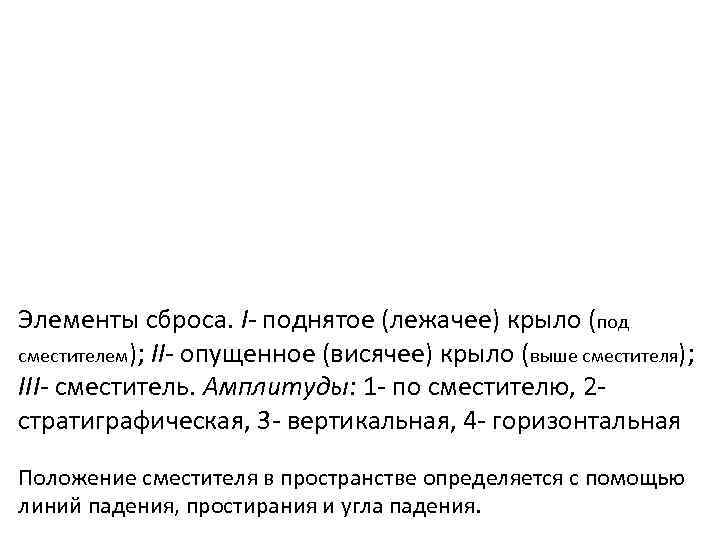 Элементы сброса. I- поднятое (лежачее) крыло (под сместителем); II- опущенное (висячее) крыло (выше сместителя); III- сместитель. Амплитуды: 1- по сместителю, 2- стратиграфическая, 3- вертикальная, 4- горизонтальная

Положение сместителя в пространстве определяется с помощью линий падения, простирания и угла падения.